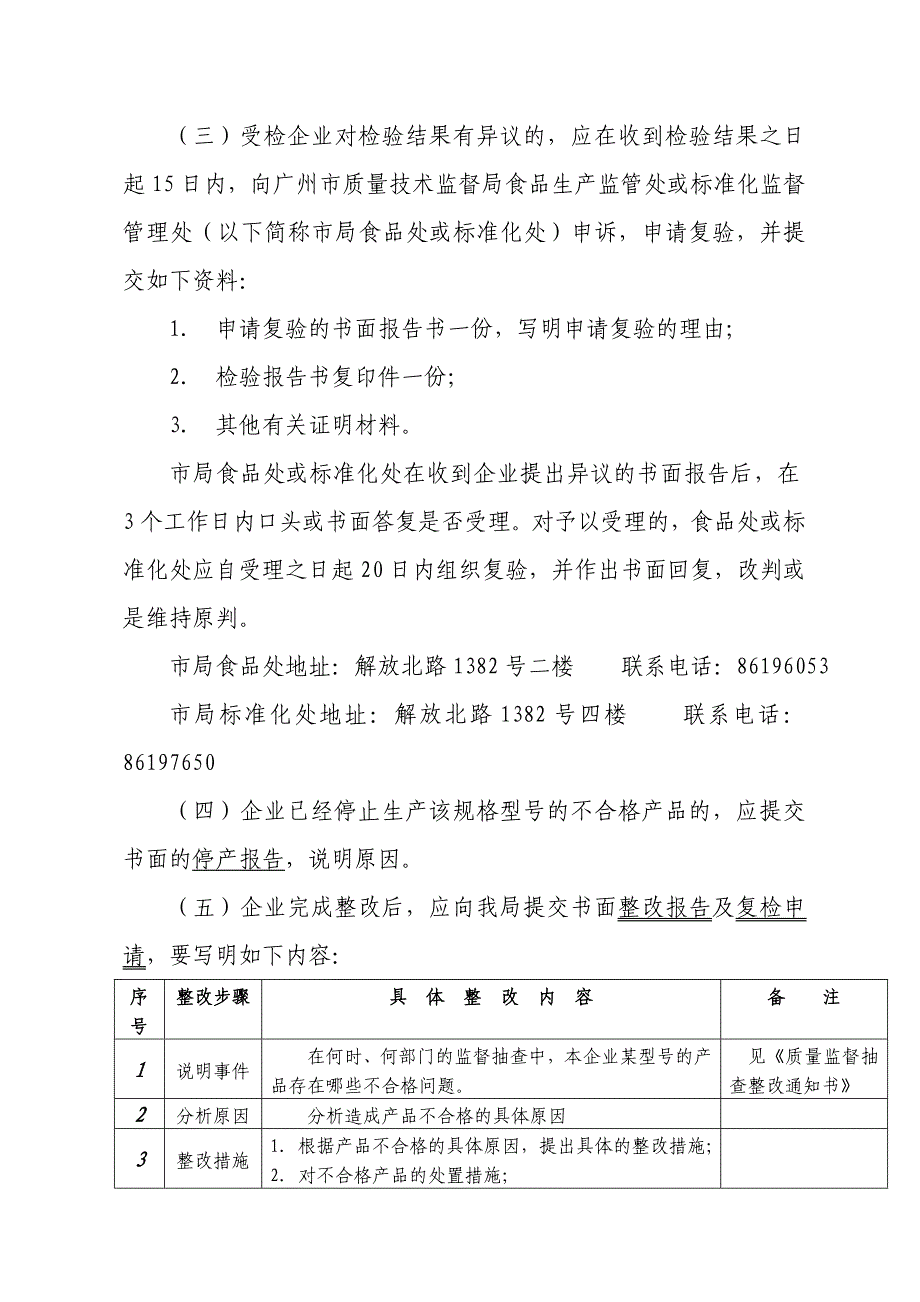 （三）受检企业对检验结果有异议的，应在收到检验结果之日起15日内，向广州市质量技术监督局食品生产监管处或标准化监督管理处（以下简称市局食品处或标准化处）申诉，申请复验，并提交如下资料：

1. 申请复验的书面报告书一份，写明申请复验的理由；

2. 检验报告书复印件一份；

3. 其他有关证明材料。

市局食品处或标准化处在收到企业提出异议的书面报告后，在3个工作日内口头或书面答复是否受理。对予以受理的，食品处或标准化处应自受理之日起20日内组织复验，并作出书面回复，改判或是维持原判。

市局食品处地址：解放北路1382号二楼　　联系电话：86196053

市局标准化处地址：解放北路1382号四楼　　联系电话：86197650

（四）企业已经停止生产该规格型号的不合格产品的，应提交书面的停产报告，说明原因。

（五）企业完成整改后，应向我局提交书面整改报告及复检申请，要写明如下内容：

| 序号 | 整改步骤 | 具 体 整 改 内 容 | 备 注 |
|---|---|---|---|
| 1 | 说明事件 | 在何时、何部门的监督抽查中，本企业某型号的产品存在哪些不合格问题。 | 见《质量监督抽查整改通知书》 |
| 2 | 分析原因 | 分析造成产品不合格的具体原因 | |
| 3 | 整改措施 | 1. 根据产品不合格的具体原因，提出具体的整改措施；2. 对不合格产品的处置措施； | |